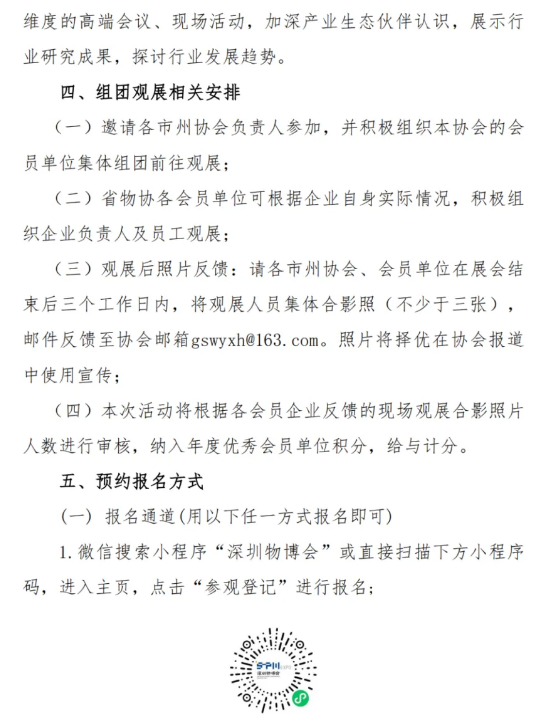 维度的高端会议、现场活动，加深产业生态伙伴认识，展示行业研究成果，探讨行业发展趋势。

四、组团观展相关安排

（一）邀请各市州协会负责人参加，并积极组织本协会的会员单位集体组团前往观展；

（二）省物协各会员单位可根据企业自身实际情况，积极组织企业负责人及员工观展；

（三）观展后照片反馈：请各市州协会、会员单位在展会结束后三个工作日内，将观展人员集体合影照（不少于三张），邮件反馈至协会邮箱gswyxh@163.com。照片将择优在协会报道中使用宣传；

（四）本次活动将根据各会员企业反馈的现场观展合影照片人数进行审核，纳入年度优秀会员单位积分，给与计分。

五、预约报名方式

（一）报名通道(用以下任一方式报名即可)

1.微信搜索小程序“深圳物博会”或直接扫描下方小程序码，进入主页，点击“参观登记”进行报名；

SPM
深圳物博会